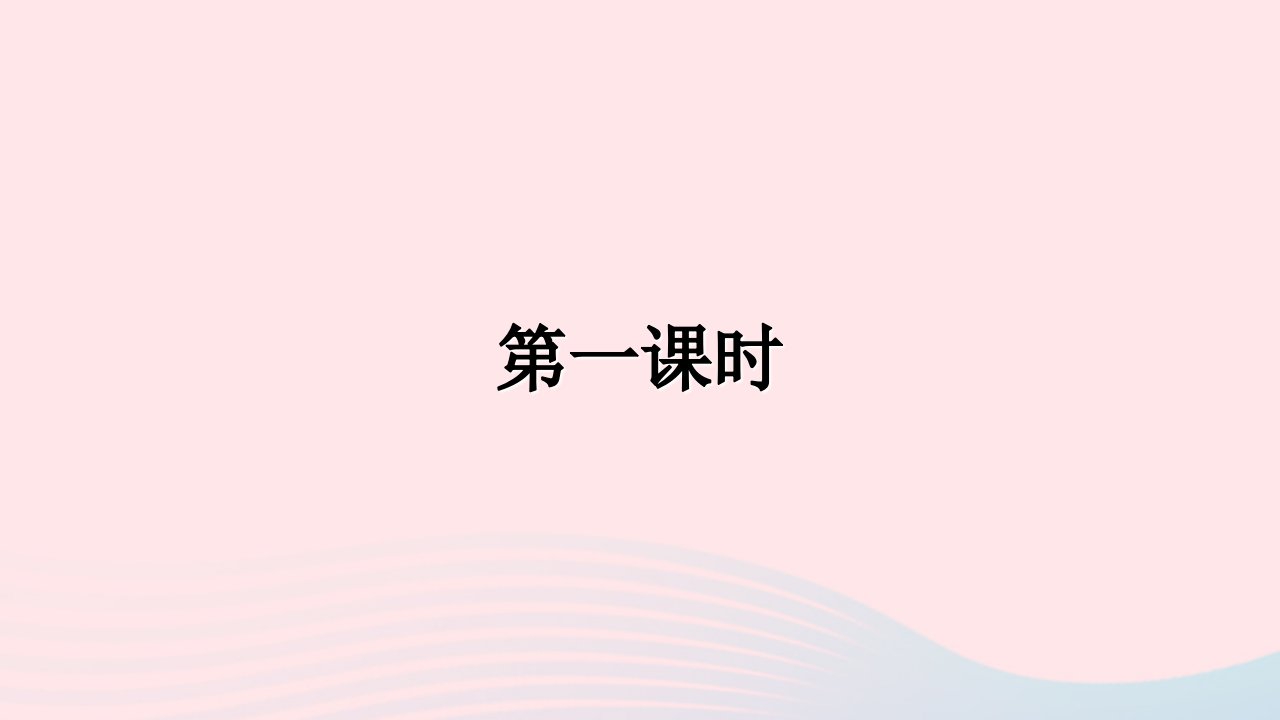 第一课时